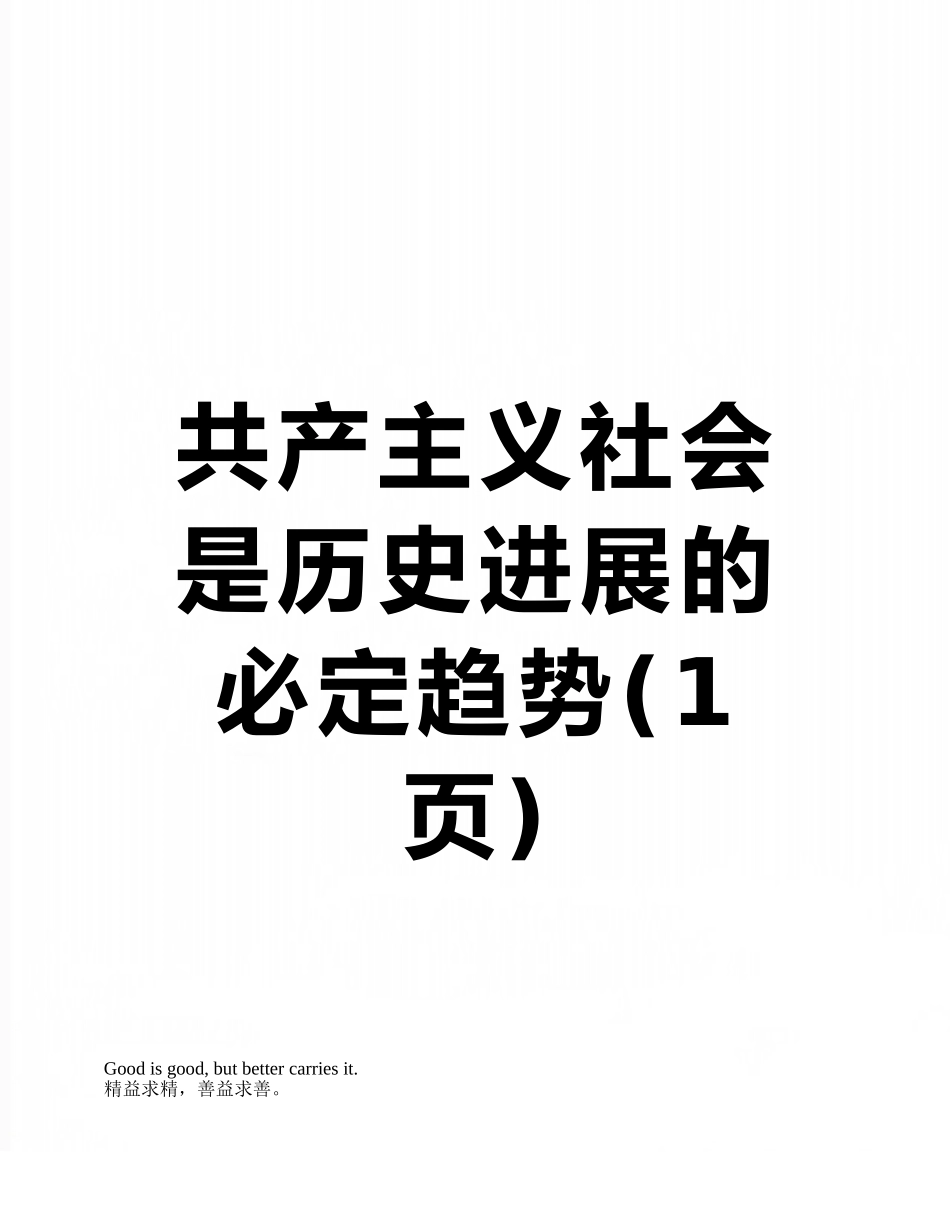 共产主义社会是历史进展的必定趋势(1页)

Good is good, but better carries it.
精益求精，善益求善。